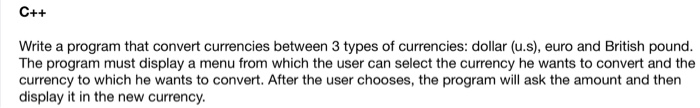 C++

Write a program that convert currencies between 3 types of currencies: dollar (u.s), euro and British pound. The program must display a menu from which the user can select the currency he wants to convert and the currency to which he wants to convert. After the user chooses, the program will ask the amount and then display it in the new currency.